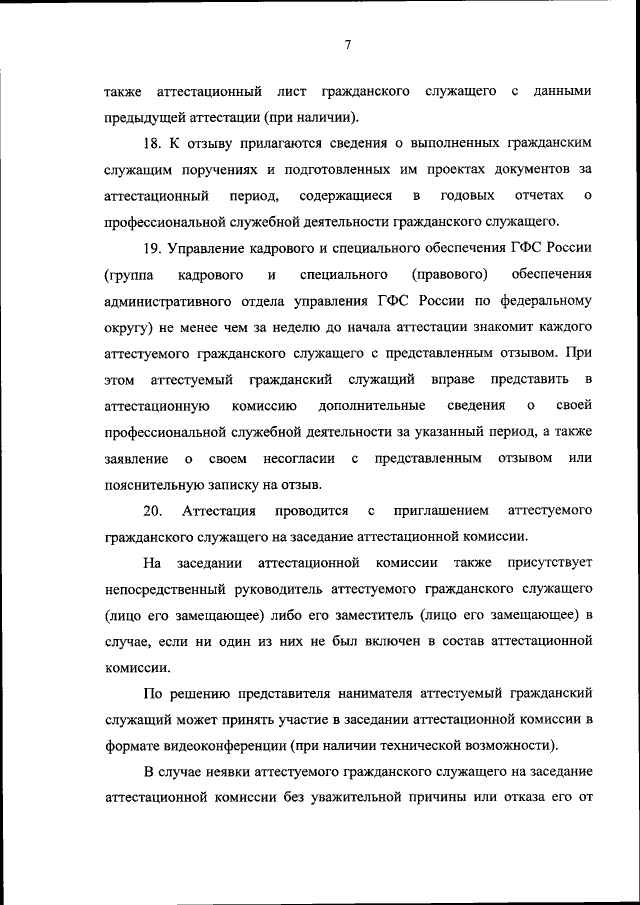 7

также аттестационный лист гражданского служащего с данными предыдущей аттестации (при наличии).

18. К отзыву прилагаются сведения о выполненных гражданским служащим поручениях и подготовленных им проектах документов за аттестационный период, содержащиеся в годовых отчетах о профессиональной служебной деятельности гражданского служащего.

19. Управление кадрового и специального обеспечения ГФС России (группа кадрового и специального (правового) обеспечения административного отдела управления ГФС России по федеральному округу) не менее чем за неделю до начала аттестации знакомит каждого аттестуемого гражданского служащего с представленным отзывом. При этом аттестуемый гражданский служащий вправе представить в аттестационную комиссию дополнительные сведения о своей профессиональной служебной деятельности за указанный период, а также заявление о своем несогласии с представленным отзывом или пояснительную записку на отзыв.

20. Аттестация проводится с приглашением аттестуемого гражданского служащего на заседание аттестационной комиссии.

На заседании аттестационной комиссии также присутствует непосредственный руководитель аттестуемого гражданского служащего (лицо его замещающее) либо его заместитель (лицо его замещающее) в случае, если ни один из них не был включен в состав аттестационной комиссии.

По решению представителя нанимателя аттестуемый гражданский служащий может принять участие в заседании аттестационной комиссии в формате видеоконференции (при наличии технической возможности).

В случае неявки аттестуемого гражданского служащего на заседание аттестационной комиссии без уважительной причины или отказа его от